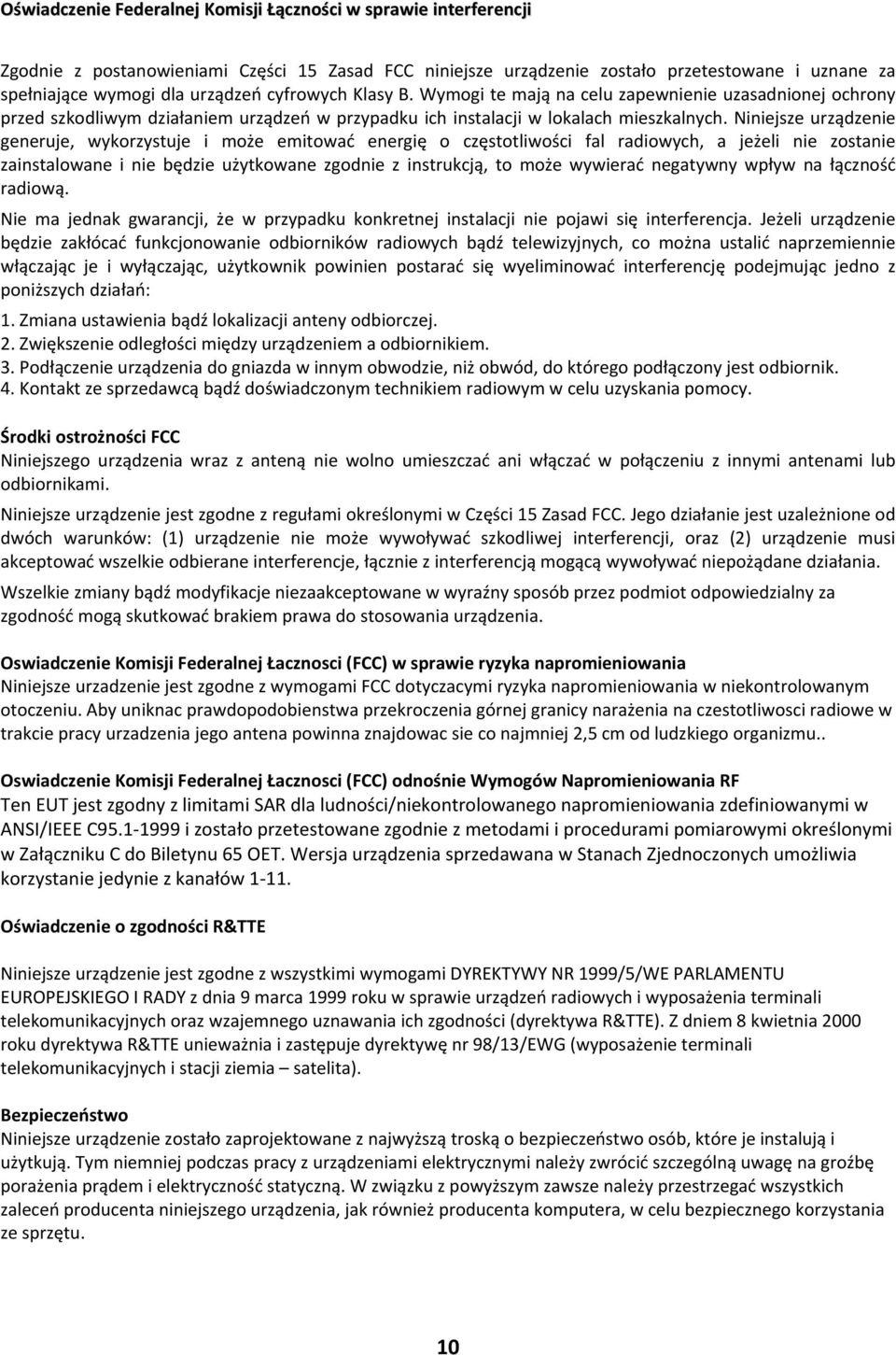 Oświadczenie Federalnej Komisji Łączności w sprawie interferencji

Zgodnie z postanowieniami Części 15 Zasad FCC niniejsze urządzenie zostało przetestowane i uznane za spełniające wymogi dla urządzeń cyfrowych Klasy B. Wymogi te mają na celu zapewnienie uzasadnionej ochrony przed szkodliwym działaniem urządzeń w przypadku ich instalacji w lokalach mieszkalnych. Niniejsze urządzenie generuje, wykorzystuje i może emitować energię o częstotliwości fal radiowych, a jeżeli nie zostanie zainstalowane i nie będzie użytkowane zgodnie z instrukcją, to może wywierać negatywny wpływ na łączność radiową.

Nie ma jednak gwarancji, że w przypadku konkretnej instalacji nie pojawi się interferencja. Jeżeli urządzenie będzie zakłócać funkcjonowanie odbiorników radiowych bądź telewizyjnych, co można ustalić naprzemiennie włączając je i wyłączając, użytkownik powinien postarać się wyeliminować interferencję podejmując jedno z poniższych działań:

1. Zmiana ustawienia bądź lokalizacji anteny odbiorczej.
2. Zwiększenie odległości między urządzeniem a odbiornikiem.
3. Podłączenie urządzenia do gniazda w innym obwodzie, niż obwód, do którego podłączony jest odbiornik.
4. Kontakt ze sprzedawcą bądź doświadczonym technikiem radiowym w celu uzyskania pomocy.

Środki ostrożności FCC
Niniejszego urządzenia wraz z anteną nie wolno umieszczać ani włączać w połączeniu z innymi antenami lub odbiornikami.

Niniejsze urządzenie jest zgodne z regułami określonymi w Części 15 Zasad FCC. Jego działanie jest uzależnione od dwóch warunków: (1) urządzenie nie może wywoływać szkodliwej interferencji, oraz (2) urządzenie musi akceptować wszelkie odbierane interferencje, łącznie z interferencją mogącą wywoływać niepożądane działania.

Wszelkie zmiany bądź modyfikacje niezaakceptowane w wyraźny sposób przez podmiot odpowiedzialny za zgodność mogą skutkować brakiem prawa do stosowania urządzenia.

Oswiadczenie Komisji Federalnej Łacznosci (FCC) w sprawie ryzyka napromieniowania
Niniejsze urzadzenie jest zgodne z wymogami FCC dotyczacymi ryzyka napromieniowania w niekontrolowanym otoczeniu. Aby uniknac prawdopodobienstwa przekroczenia górnej granicy narażenia na czestotliwosci radiowe w trakcie pracy urzadzenia jego antena powinna znajdowac sie co najmniej 2,5 cm od ludzkiego organizmu..

Oswiadczenie Komisji Federalnej Łacznosci (FCC) odnośnie Wymogów Napromieniowania RF
Ten EUT jest zgodny z limitami SAR dla ludności/niekontrolowanego napromieniowania zdefiniowanymi w ANSI/IEEE C95.1-1999 i zostało przetestowane zgodnie z metodami i procedurami pomiarowymi określonymi w Załączniku C do Biletynu 65 OET. Wersja urządzenia sprzedawana w Stanach Zjednoczonych umożliwia korzystanie jedynie z kanałów 1-11.

Oświadczenie o zgodności R&TTE

Niniejsze urządzenie jest zgodne z wszystkimi wymogami DYREKTYWY NR 1999/5/WE PARLAMENTU EUROPEJSKIEGO I RADY z dnia 9 marca 1999 roku w sprawie urządzeń radiowych i wyposażenia terminali telekomunikacyjnych oraz wzajemnego uznawania ich zgodności (dyrektywa R&TTE). Z dniem 8 kwietnia 2000 roku dyrektywa R&TTE unieważnia i zastępuje dyrektywę nr 98/13/EWG (wyposażenie terminali telekomunikacyjnych i stacji ziemia – satelita).

Bezpieczeństwo
Niniejsze urządzenie zostało zaprojektowane z najwyższą troską o bezpieczeństwo osób, które je instalują i użytkują. Tym niemniej podczas pracy z urządzeniami elektrycznymi należy zwrócić szczególną uwagę na groźbę porażenia prądem i elektryczność statyczną. W związku z powyższym zawsze należy przestrzegać wszystkich zaleceń producenta niniejszego urządzenia, jak również producenta komputera, w celu bezpiecznego korzystania ze sprzętu.

10